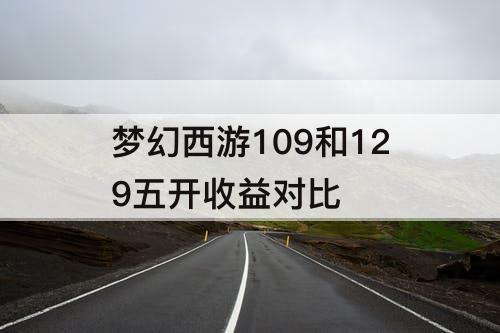 梦幻西游109和129五开收益对比